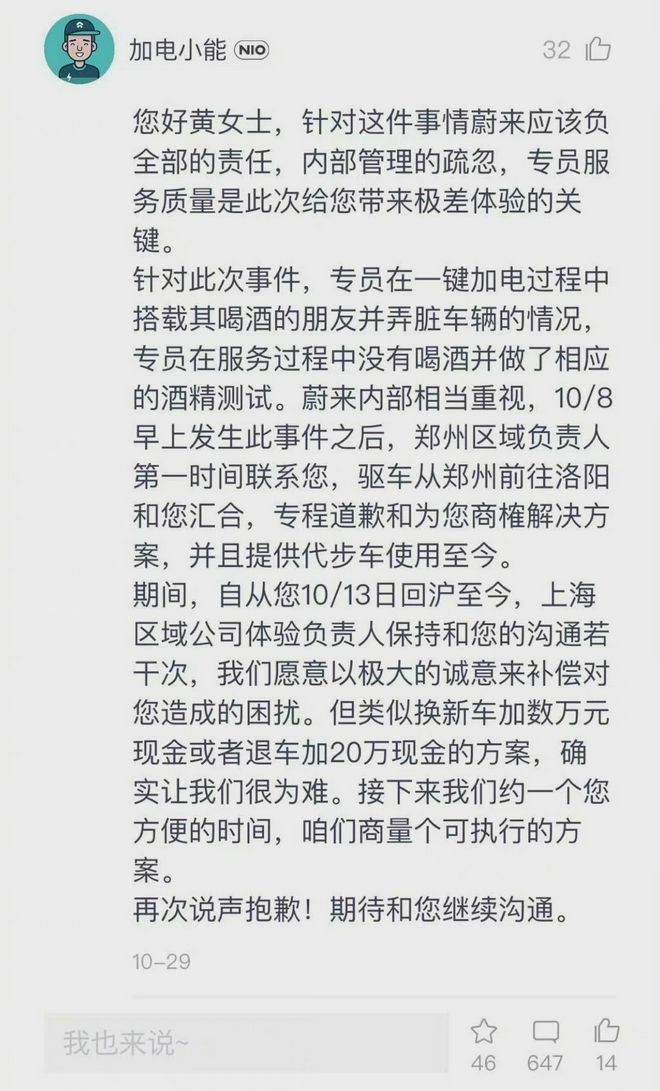 加电小能 NIO 32

您好黄女士，针对这件事情蔚来应该负全部的责任，内部管理的疏忽，专员服务质量是此次给您带来极差体验的关键。
针对此次事件，专员在一键加电过程中搭载其喝酒的朋友并弄脏车辆的情况，专员在服务过程中没有喝酒并做了相应的酒精测试。蔚来内部相当重视，10/8早上发生此事件之后，郑州区域负责人第一时间联系您，驱车从郑州前往洛阳和您汇合，专程道歉和为您商榷解决方案，并且提供代步车使用至今。
期间，自从您10/13日回沪至今，上海区域公司体验负责人保持和您的沟通若干次，我们愿意以极大的诚意来补偿对您造成的困扰。但类似换新车加数万元现金或者退车加20万现金的方案，确实让我们很为难。接下来我们约一个您方便的时间，咱们商量个可执行的方案。
再次说声抱歉！期待和您继续沟通。

10-29

我也来说~ 46 647 14